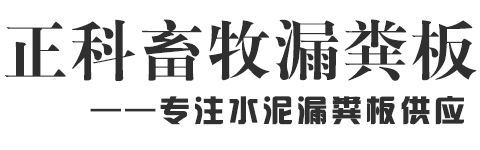 正科畜牧漏粪板

——专注水泥漏粪板供应